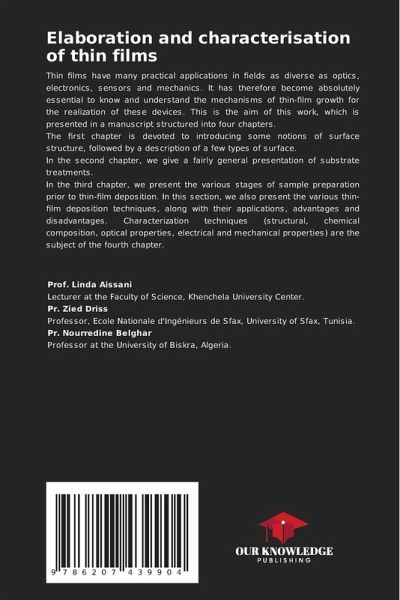 Elaboration and characterisation of thin films

Thin films have many practical applications in fields as diverse as optics, electronics, sensors and mechanics. It has therefore become absolutely essential to know and understand the mechanisms of thin-film growth for the realization of these devices. This is the aim of this work, which is presented in a manuscript structured into four chapters.
The first chapter is devoted to introducing some notions of surface structure, followed by a description of a few types of surface.
In the second chapter, we give a fairly general presentation of substrate treatments.
In the third chapter, we present the various stages of sample preparation prior to thin-film deposition. In this section, we also present the various thin-film deposition techniques, along with their applications, advantages and disadvantages. Characterization techniques (structural, chemical composition, optical properties, electrical and mechanical properties) are the subject of the fourth chapter.

Prof. Linda Aissani
Lecturer at the Faculty of Science, Khenchela University Center.
Pr. Zied Driss
Professor, Ecole Nationale d'Ingénieurs de Sfax, University of Sfax, Tunisia.
Pr. Nourredine Belghar
Professor at the University of Biskra, Algeria.

9 786207 439904

OUR KNOWLEDGE
PUBLISHING